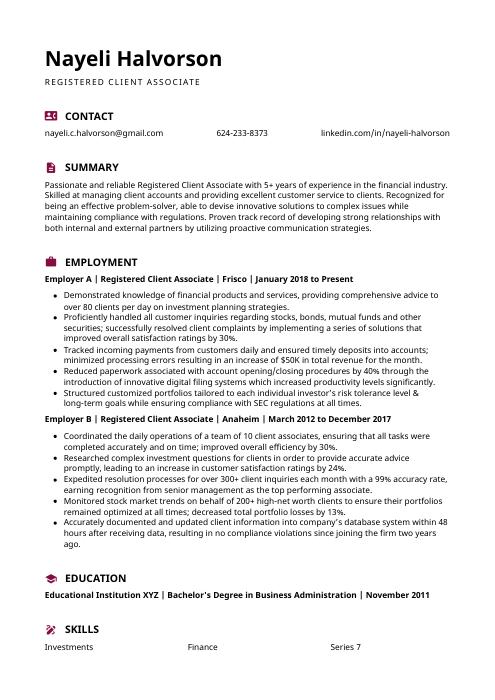 Nayeli Halvorson

REGISTERED CLIENT ASSOCIATE

CONTACT

nayeli.c.halvorson@gmail.com

624-233-8373

linkedin.com/in/nayeli-halvorson

SUMMARY

Passionate and reliable Registered Client Associate with 5+ years of experience in the financial industry. Skilled at managing client accounts and providing excellent customer service to clients. Recognized for being an effective problem-solver, able to devise innovative solutions to complex issues while maintaining compliance with regulations. Proven track record of developing strong relationships with both internal and external partners by utilizing proactive communication strategies.

EMPLOYMENT

Employer A | Registered Client Associate | Frisco | January 2018 to Present

- Demonstrated knowledge of financial products and services, providing comprehensive advice to over 80 clients per day on investment planning strategies.
- Proficiently handled all customer inquiries regarding stocks, bonds, mutual funds and other securities; successfully resolved client complaints by implementing a series of solutions that improved overall satisfaction ratings by 30%.
- Tracked incoming payments from customers daily and ensured timely deposits into accounts; minimized processing errors resulting in an increase of $50K in total revenue for the month.
- Reduced paperwork associated with account opening/closing procedures by 40% through the introduction of innovative digital filing systems which increased productivity levels significantly.
- Structured customized portfolios tailored to each individual investor's risk tolerance level & long-term goals while ensuring compliance with SEC regulations at all times.

Employer B | Registered Client Associate | Anaheim | March 2012 to December 2017

- Coordinated the daily operations of a team of 10 client associates, ensuring that all tasks were completed accurately and on time; improved overall efficiency by 30%.
- Researched complex investment questions for clients in order to provide accurate advice promptly, leading to an increase in customer satisfaction ratings by 24%.
- Expedited resolution processes for over 300+ client inquiries each month with a 99% accuracy rate, earning recognition from senior management as the top performing associate.
- Monitored stock market trends on behalf of 200+ high-net worth clients to ensure their portfolios remained optimized at all times; decreased total portfolio losses by 13%.
- Accurately documented and updated client information into company's database system within 48 hours after receiving data, resulting in no compliance violations since joining the firm two years ago.

EDUCATION

Educational Institution XYZ | Bachelor's Degree in Business Administration | November 2011

SKILLS

Investments

Finance

Series 7